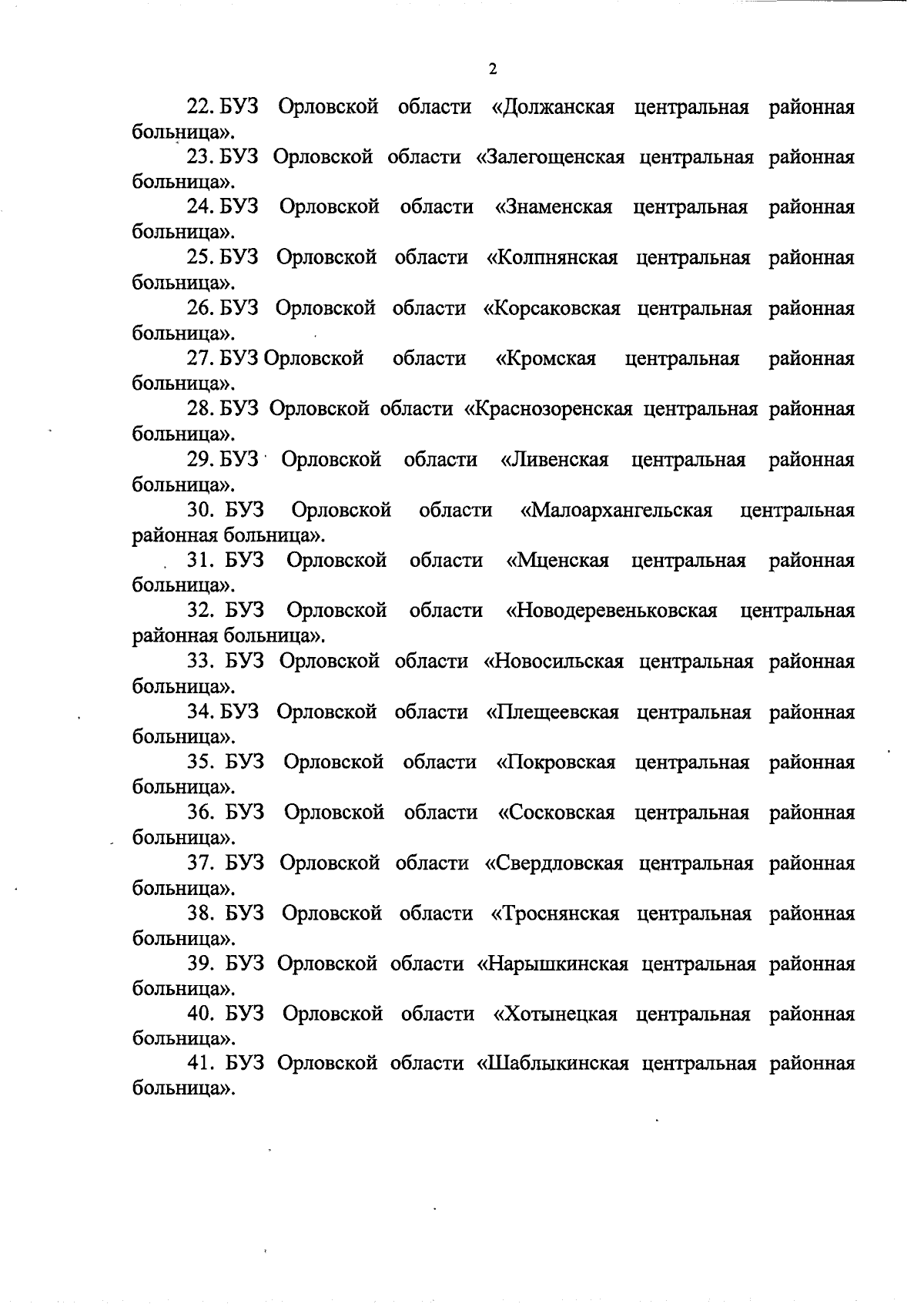 2

22. БУЗ Орловской области «Должанская центральная районная больница».

23. БУЗ Орловской области «Залегощенская центральная районная больница».

24. БУЗ Орловской области «Знаменская центральная районная больница».

25. БУЗ Орловской области «Колпнянская центральная районная больница».

26. БУЗ Орловской области «Корсаковская центральная районная больница».

27. БУЗ Орловской области «Кромская центральная районная больница».

28. БУЗ Орловской области «Краснозоренская центральная районная больница».

29. БУЗ Орловской области «Ливенская центральная районная больница».

30. БУЗ Орловской области «Малоархангельская центральная районная больница».

31. БУЗ Орловской области «Мценская центральная районная больница».

32. БУЗ Орловской области «Новодеревеньковская центральная районная больница».

33. БУЗ Орловской области «Новосильская центральная районная больница».

34. БУЗ Орловской области «Плещеевская центральная районная больница».

35. БУЗ Орловской области «Покровская центральная районная больница».

36. БУЗ Орловской области «Сосковская центральная районная больница».

37. БУЗ Орловской области «Свердловская центральная районная больница».

38. БУЗ Орловской области «Троснянская центральная районная больница».

39. БУЗ Орловской области «Нарышкинская центральная районная больница».

40. БУЗ Орловской области «Хотынецкая центральная районная больница».

41. БУЗ Орловской области «Шаблыкинская центральная районная больница».